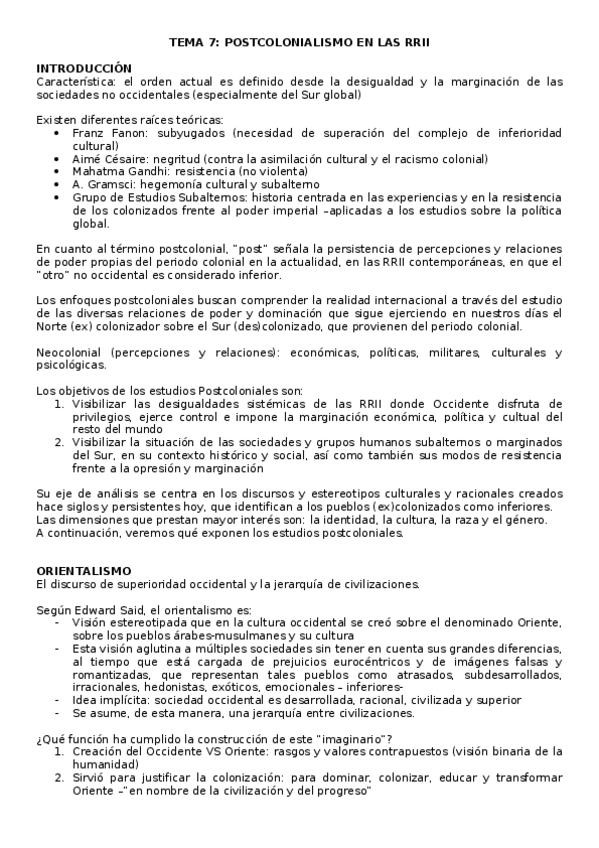 TEMA 7: POSTCOLONIALISMO EN LAS RRII

INTRODUCCIÓN
Característica: el orden actual es definido desde la desigualdad y la marginación de las sociedades no occidentales (especialmente del Sur global)

Existen diferentes raíces teóricas:
- Franz Fanon: subyugados (necesidad de superación del complejo de inferioridad cultural)
- Aimé Césaire: negritud (contra la asimilación cultural y el racismo colonial)
- Mahatma Gandhi: resistencia (no violenta)
- A. Gramsci: hegemonía cultural y subalterno
- Grupo de Estudios Subalternos: historia centrada en las experiencias y en la resistencia de los colonizados frente al poder imperial –aplicadas a los estudios sobre la política global.

En cuanto al término postcolonial, "post" señala la persistencia de percepciones y relaciones de poder propias del periodo colonial en la actualidad, en las RRII contemporáneas, en que el "otro" no occidental es considerado inferior.

Los enfoques postcoloniales buscan comprender la realidad internacional a través del estudio de las diversas relaciones de poder y dominación que sigue ejerciendo en nuestros días el Norte (ex) colonizador sobre el Sur (des)colonizado, que provienen del periodo colonial.

Neocolonial (percepciones y relaciones): económicas, políticas, militares, culturales y psicológicas.

Los objetivos de los estudios Postcoloniales son:
1. Visibilizar las desigualdades sistémicas de las RRII donde Occidente disfruta de privilegios, ejerce control e impone la marginación económica, política y cultual del resto del mundo
2. Visibilizar la situación de las sociedades y grupos humanos subalternos o marginados del Sur, en su contexto histórico y social, así como también sus modos de resistencia frente a la opresión y marginación

Su eje de análisis se centra en los discursos y estereotipos culturales y racionales creados hace siglos y persistentes hoy, que identifican a los pueblos (ex)colonizados como inferiores.
Las dimensiones que prestan mayor interés son: la identidad, la cultura, la raza y el género.
A continuación, veremos qué exponen los estudios postcoloniales.

ORIENTALISMO
El discurso de superioridad occidental y la jerarquía de civilizaciones.

Según Edward Said, el orientalismo es:
- Visión estereotipada que en la cultura occidental se creó sobre el denominado Oriente, sobre los pueblos árabes-musulmanes y su cultura
- Esta visión aglutina a múltiples sociedades sin tener en cuenta sus grandes diferencias, al tiempo que está cargada de prejuicios eurocéntricos y de imágenes falsas y romantizadas, que representan tales pueblos como atrasados, subdesarrollados, irracionales, hedonistas, exóticos, emocionales – inferiores-
- Idea implícita: sociedad occidental es desarrollada, racional, civilizada y superior
- Se asume, de esta manera, una jerarquía entre civilizaciones.

¿Qué función ha cumplido la construcción de este "imaginario"?
1. Creación del Occidente VS Oriente: rasgos y valores contrapuestos (visión binaria de la humanidad)
2. Sirvió para justificar la colonización: para dominar, colonizar, educar y transformar Oriente –"en nombre de la civilización y del progreso"